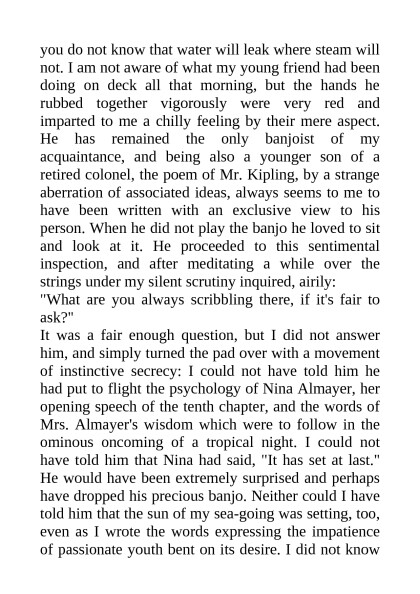 you do not know that water will leak where steam will not. I am not aware of what my young friend had been doing on deck all that morning, but the hands he rubbed together vigorously were very red and imparted to me a chilly feeling by their mere aspect. He has remained the only banjoist of my acquaintance, and being also a younger son of a retired colonel, the poem of Mr. Kipling, by a strange aberration of associated ideas, always seems to me to have been written with an exclusive view to his person. When he did not play the banjo he loved to sit and look at it. He proceeded to this sentimental inspection, and after meditating a while over the strings under my silent scrutiny inquired, airily:

"What are you always scribbling there, if it's fair to ask?"

It was a fair enough question, but I did not answer him, and simply turned the pad over with a movement of instinctive secrecy: I could not have told him he had put to flight the psychology of Nina Almayer, her opening speech of the tenth chapter, and the words of Mrs. Almayer's wisdom which were to follow in the ominous oncoming of a tropical night. I could not have told him that Nina had said, "It has set at last." He would have been extremely surprised and perhaps have dropped his precious banjo. Neither could I have told him that the sun of my sea-going was setting, too, even as I wrote the words expressing the impatience of passionate youth bent on its desire. I did not know